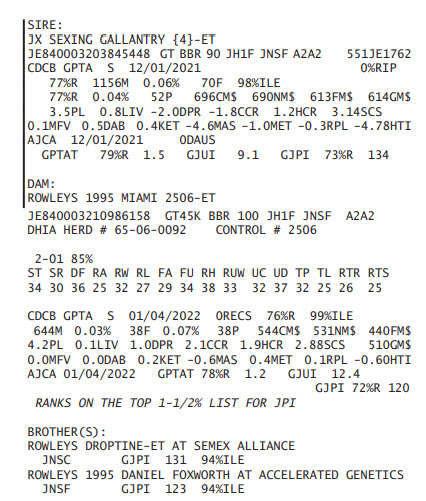 SIRE:
JX SEXING GALLANTRY {4}-ET
JE840003203845448 GT BBR 90 JH1F JNSF A2A2 551JE1762
CDCB GPTA S 12/01/2021 0%RIP
77%R 1156M 0.06% 70F 98%ILE
77%R 0.04% 52P 696CM$ 690NM$ 613FM$ 614GM$
3.5PL 0.8LIV -2.0DPR -1.8CCR 1.2HCR 3.14SCS
0.1MFV 0.5DAB 0.4KET -4.6MAS -1.0MET -0.3RPL -4.78HTI
AJCA 12/01/2021 0DAUS
GPTAT 79%R 1.5 GJUI 9.1 GJPI 73%R 134

DAM:
ROWLEYS 1995 MIAMI 2506-ET
JE840003210986158 GT45K BBR 100 JH1F JNSF A2A2
DHIA HERD # 65-06-0092 CONTROL # 2506

2-01 85%

| ST | SR | DF | RA | RW | RL | FA | FU | RH | RUW | UC | UD | TP | TL | RTR | RTS |
|---|---|---|---|---|---|---|---|---|---|---|---|---|---|---|---|
| 34 | 30 | 36 | 25 | 32 | 27 | 29 | 34 | 38 | 33 | 32 | 37 | 32 | 25 | 26 | 25 |

CDCB GPTA S 01/04/2022 0RECS 76%R 99%ILE
644M 0.03% 38F 0.07% 38P 544CM$ 531NM$ 440FM$
4.2PL 0.1LIV 1.0DPR 2.1CCR 1.9HCR 2.88SCS 510GM$
0.0MFV 0.0DAB 0.2KET -0.6MAS 0.4MET 0.1RPL -0.60HTI
AJCA 01/04/2022 GPTAT 78%R 1.2 GJUI 12.4
GJPI 72%R 120
RANKS ON THE TOP 1-1/2% LIST FOR JPI

BROTHER(S):
ROWLEYS DROPTINE-ET AT SEMEX ALLIANCE
JNSC GJPI 131 94%ILE
ROWLEYS 1995 DANIEL FOXWORTH AT ACCELERATED GENETICS
JNSF GJPI 123 94%ILE